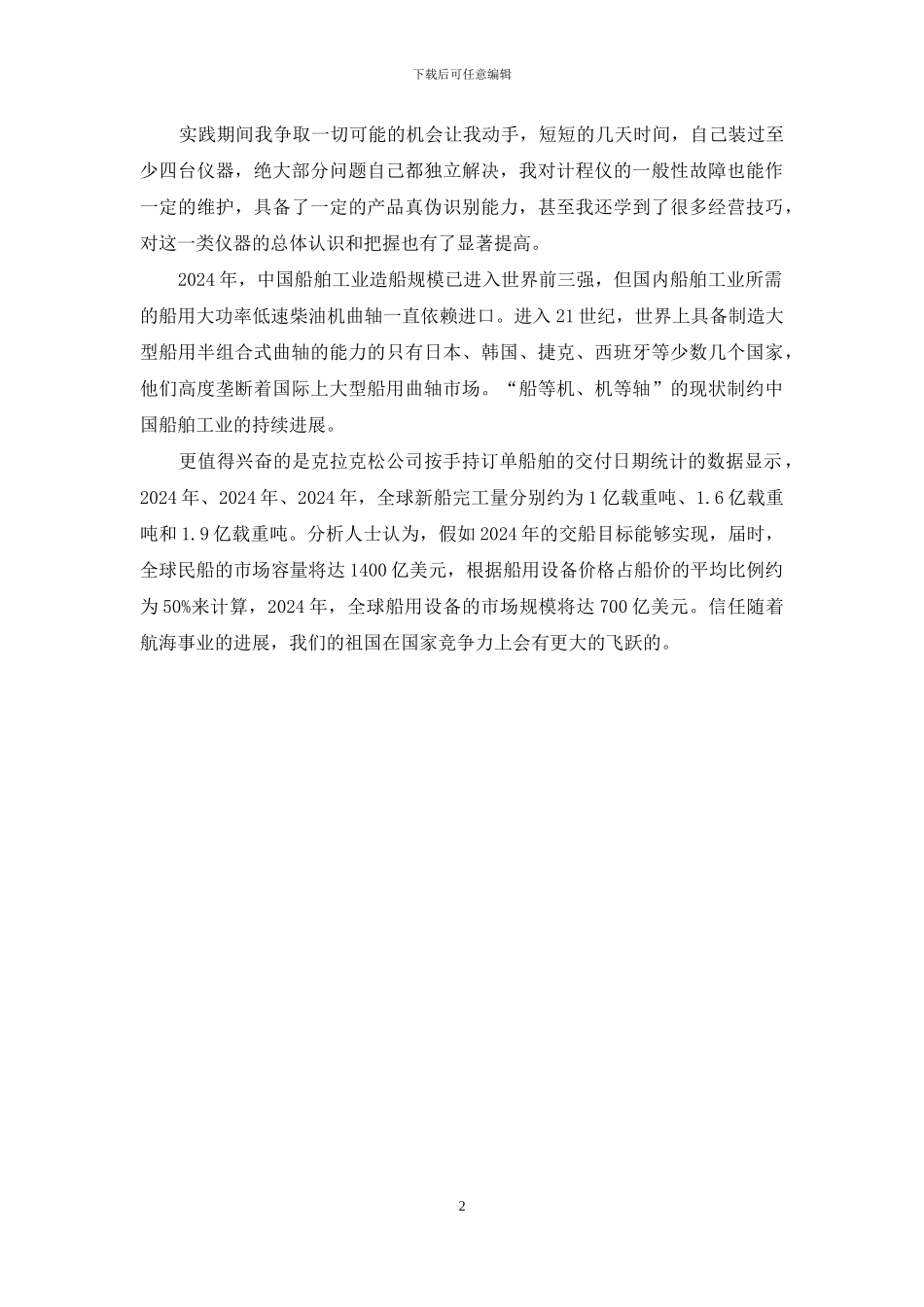 下载后可任意编辑

实践期间我争取一切可能的机会让我动手，短短的几天时间，自己装过至少四台仪器，绝大部分问题自己都独立解决，我对计程仪的一般性故障也能作一定的维护，具备了一定的产品真伪识别能力，甚至我还学到了很多经营技巧，对这一类仪器的总体认识和把握也有了显著提高。

2024年，中国船舶工业造船规模已进入世界前三强，但国内船舶工业所需的船用大功率低速柴油机曲轴一直依赖进口。进入21世纪，世界上具备制造大型船用半组合式曲轴的能力的只有日本、韩国、捷克、西班牙等少数几个国家，他们高度垄断着国际上大型船用曲轴市场。“船等机、机等轴”的现状制约中国船舶工业的持续进展。

更值得兴奋的是克拉克松公司按手持订单船舶的交付日期统计的数据显示，2024年、2024年、2024年，全球新船完工量分别约为1亿载重吨、1.6亿载重吨和1.9亿载重吨。分析人士认为，假如2024年的交船目标能够实现，届时，全球民船的市场容量将达1400亿美元，根据船用设备价格占船价的平均比例约为50%来计算，2024年，全球船用设备的市场规模将达700亿美元。信任随着航海事业的进展，我们的祖国在国家竞争力上会有更大的飞跃的。

2